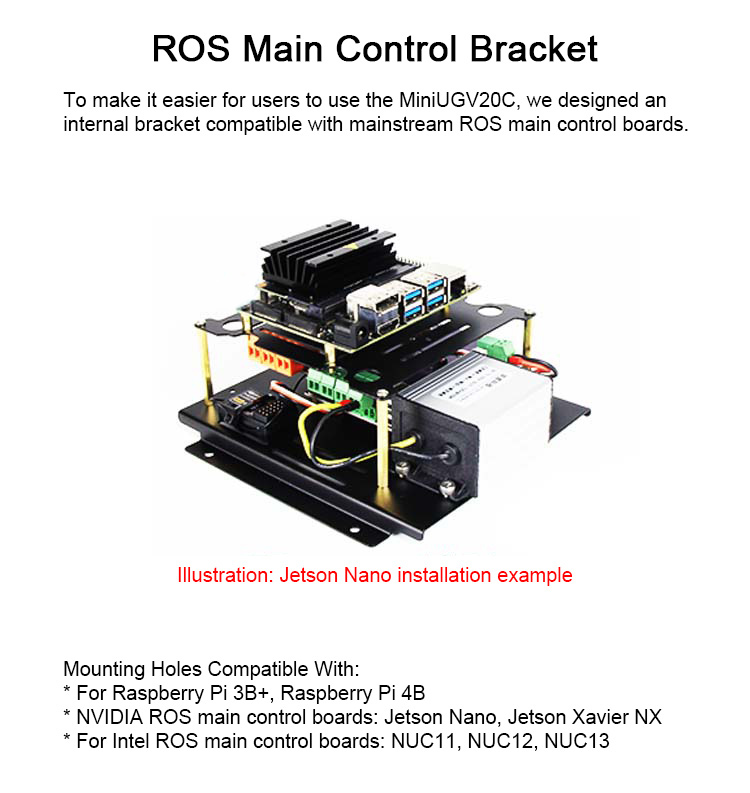 ROS Main Control Bracket

To make it easier for users to use the MiniUGV20C, we designed an internal bracket compatible with mainstream ROS main control boards.

Illustration: Jetson Nano installation example

Mounting Holes Compatible With:
* For Raspberry Pi 3B+, Raspberry Pi 4B
* NVIDIA ROS main control boards: Jetson Nano, Jetson Xavier NX
* For Intel ROS main control boards: NUC11, NUC12, NUC13